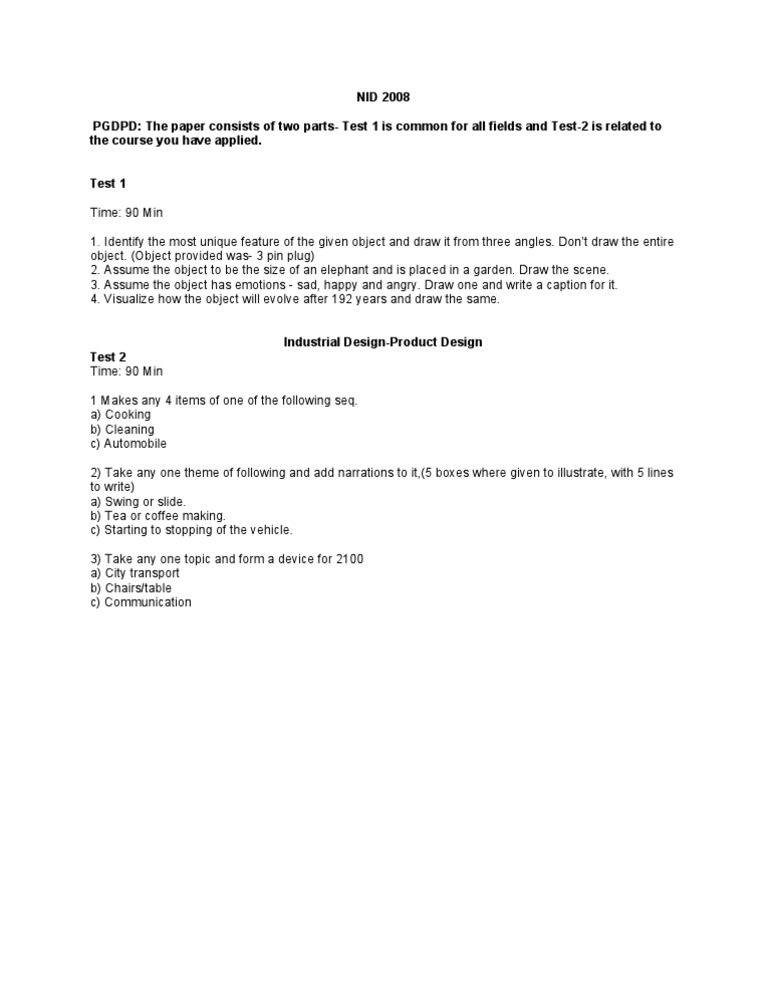 NID 2008

PGDPD: The paper consists of two parts- Test 1 is common for all fields and Test-2 is related to the course you have applied.

Test 1

Time: 90 Min

1. Identify the most unique feature of the given object and draw it from three angles. Don't draw the entire object. (Object provided was- 3 pin plug)
2. Assume the object to be the size of an elephant and is placed in a garden. Draw the scene.
3. Assume the object has emotions - sad, happy and angry. Draw one and write a caption for it.
4. Visualize how the object will evolve after 192 years and draw the same.

Industrial Design-Product Design

Test 2
Time: 90 Min

1 Makes any 4 items of one of the following seq.
a) Cooking
b) Cleaning
c) Automobile

2) Take any one theme of following and add narrations to it,(5 boxes where given to illustrate, with 5 lines to write)
a) Swing or slide.
b) Tea or coffee making.
c) Starting to stopping of the vehicle.

3) Take any one topic and form a device for 2100
a) City transport
b) Chairs/table
c) Communication